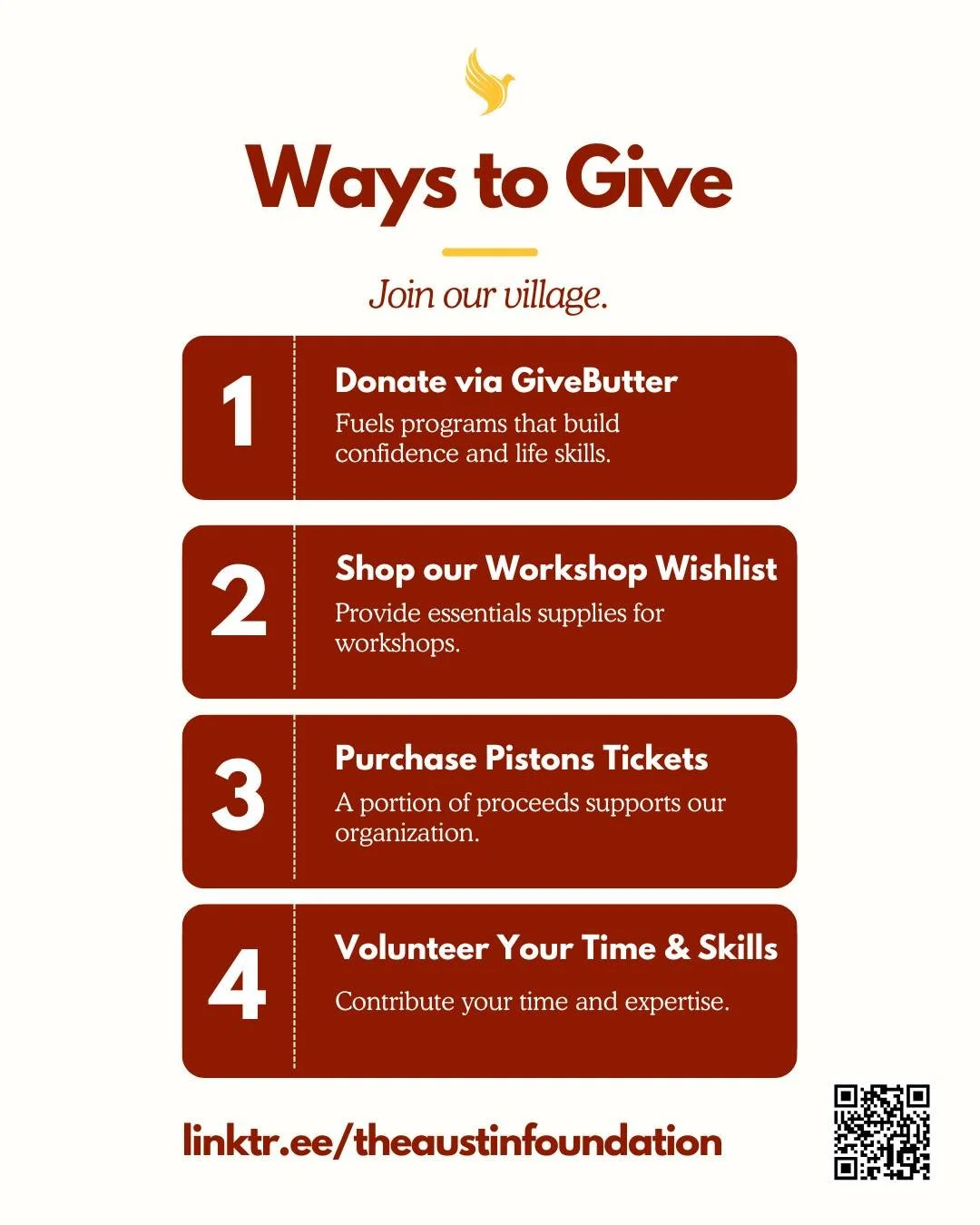 Ways to Give

Join our village.

1

Donate via GiveButter

Fuels programs that build confidence and life skills.

2

Shop our Workshop Wishlist

Provide essentials supplies for workshops.

3

Purchase Pistons Tickets

A portion of proceeds supports our organization.

4

Volunteer Your Time & Skills

Contribute your time and expertise.

linktr.ee/theaustinfoundation